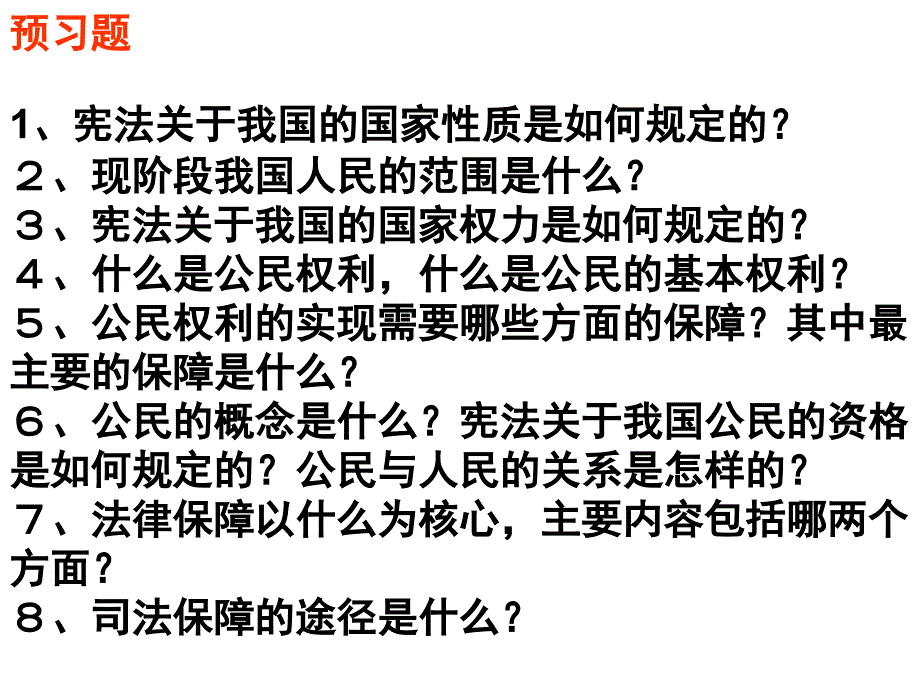 预习题

1、宪法关于我国的国家性质是如何规定的？
２、现阶段我国人民的范围是什么？
３、宪法关于我国的国家权力是如何规定的？
４、什么是公民权利，什么是公民的基本权利？
５、公民权利的实现需要哪些方面的保障？其中最主要的保障是什么？
６、公民的概念是什么？宪法关于我国公民的资格是如何规定的？公民与人民的关系是怎样的？
７、法律保障以什么为核心，主要内容包括哪两个方面？
８、司法保障的途径是什么？